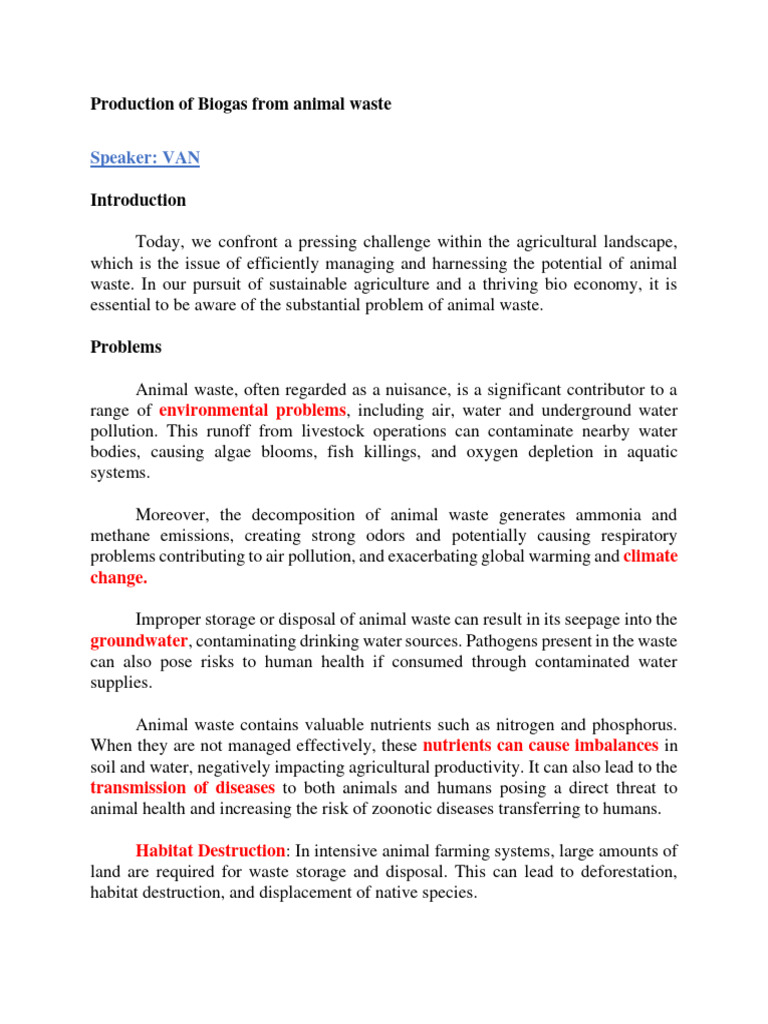 Production of Biogas from animal waste

Speaker: VAN

Introduction

Today, we confront a pressing challenge within the agricultural landscape, which is the issue of efficiently managing and harnessing the potential of animal waste. In our pursuit of sustainable agriculture and a thriving bio economy, it is essential to be aware of the substantial problem of animal waste.

Problems

Animal waste, often regarded as a nuisance, is a significant contributor to a range of environmental problems, including air, water and underground water pollution. This runoff from livestock operations can contaminate nearby water bodies, causing algae blooms, fish killings, and oxygen depletion in aquatic systems.

Moreover, the decomposition of animal waste generates ammonia and methane emissions, creating strong odors and potentially causing respiratory problems contributing to air pollution, and exacerbating global warming and climate change.

Improper storage or disposal of animal waste can result in its seepage into the groundwater, contaminating drinking water sources. Pathogens present in the waste can also pose risks to human health if consumed through contaminated water supplies.

Animal waste contains valuable nutrients such as nitrogen and phosphorus. When they are not managed effectively, these nutrients can cause imbalances in soil and water, negatively impacting agricultural productivity. It can also lead to the transmission of diseases to both animals and humans posing a direct threat to animal health and increasing the risk of zoonotic diseases transferring to humans.

Habitat Destruction: In intensive animal farming systems, large amounts of land are required for waste storage and disposal. This can lead to deforestation, habitat destruction, and displacement of native species.